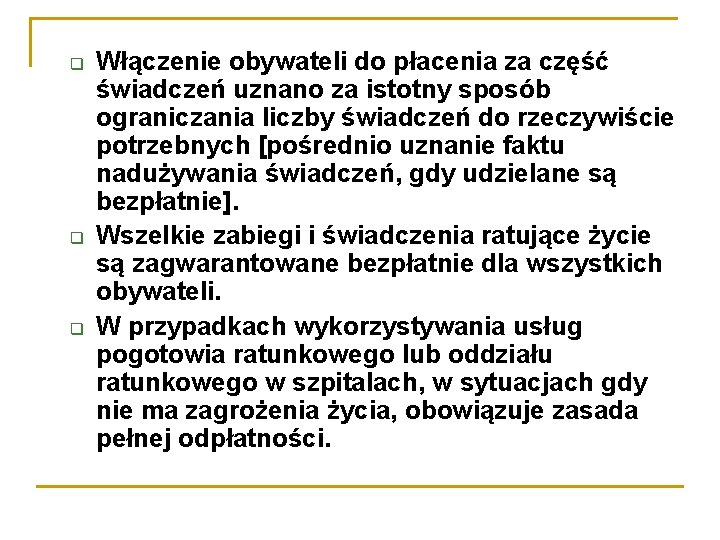 Włączenie obywateli do płacenia za część świadczeń uznano za istotny sposób ograniczania liczby świadczeń do rzeczywiście potrzebnych [pośrednio uznanie faktu nadużywania świadczeń, gdy udzielane są bezpłatnie].

Wszelkie zabiegi i świadczenia ratujące życie są zagwarantowane bezpłatnie dla wszystkich obywateli.

W przypadkach wykorzystywania usług pogotowia ratunkowego lub oddziału ratunkowego w szpitalach, w sytuacjach gdy nie ma zagrożenia życia, obowiązuje zasada pełnej odpłatności.